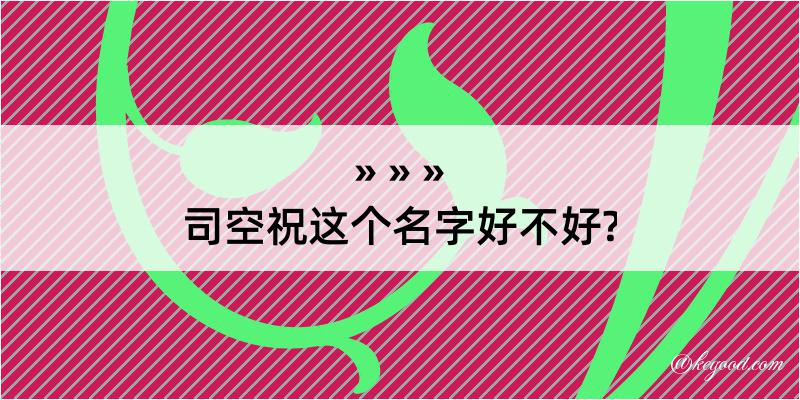 » » »
司空祝这个名字好不好?

@keyood.com